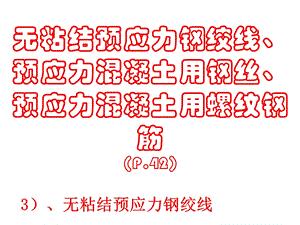 无粘结预应力钢绞线、预应力混凝土用钢丝、预应力混凝土用螺纹钢筋

(P.42)

3）、无粘结预应力钢绞线